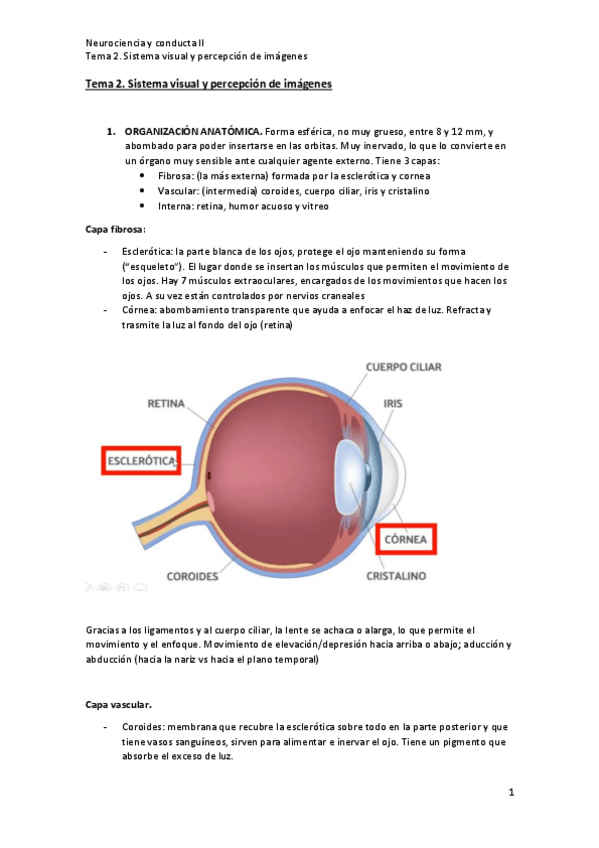 Neurociencia y conducta II
Tema 2. Sistema visual y percepción de imágenes

Tema 2. Sistema visual y percepción de imágenes

1. ORGANIZACIÓN ANATÓMICA. Forma esférica, no muy grueso, entre 8 y 12 mm, y abombado para poder insertarse en las orbitas. Muy inervado, lo que lo convierte en un órgano muy sensible ante cualquier agente externo. Tiene 3 capas:
• Fibrosa: (la más externa) formada por la esclerótica y cornea
• Vascular: (intermedia) coroides, cuerpo ciliar, iris y cristalino
• Interna: retina, humor acuoso y vitreo

Capa fibrosa:

- Esclerótica: la parte blanca de los ojos, protege el ojo manteniendo su forma ("esqueleto"). El lugar donde se insertan los músculos que permiten el movimiento de los ojos. Hay 7 músculos extraoculares, encargados de los movimientos que hacen los ojos. A su vez están controlados por nervios craneales
- Córnea: abombamiento transparente que ayuda a enfocar el haz de luz. Refracta y trasmite la luz al fondo del ojo (retina)

CUERPO CILIAR
RETINA
IRIS
ESCLERÓTICA
CÓRNEA
COROIDES
CRISTALINO

Gracias a los ligamentos y al cuerpo ciliar, la lente se achaca o alarga, lo que permite el movimiento y el enfoque. Movimiento de elevación/depresión hacia arriba o abajo; aducción y abducción (hacia la nariz vs hacia el plano temporal)

Capa vascular.

- Coroides: membrana que recubre la esclerótica sobre todo en la parte posterior y que tiene vasos sanguíneos, sirven para alimentar e inervar el ojo. Tiene un pigmento que absorbe el exceso de luz.

1